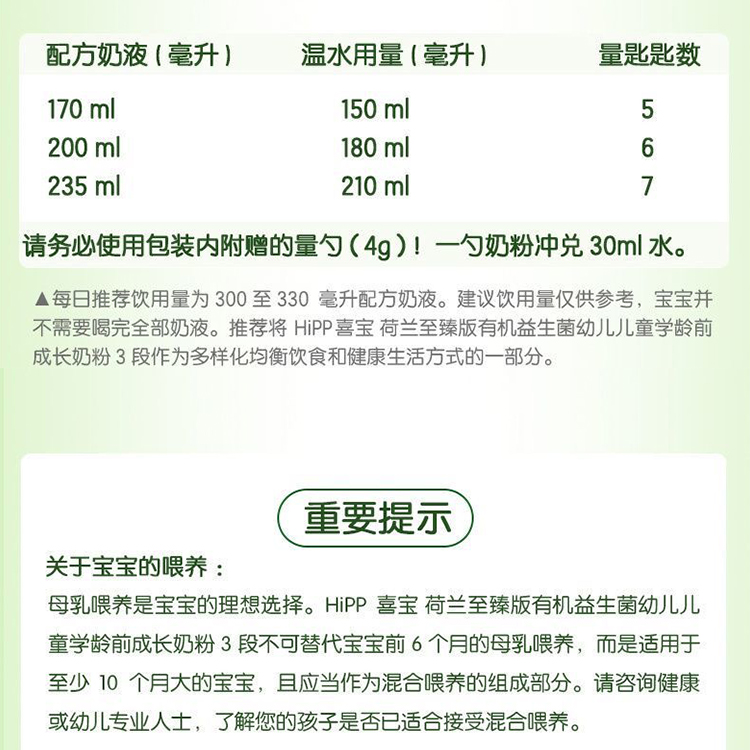 | 配方奶液（毫升） | 温水用量（毫升） | 量匙匙数 |
|---|---|---|
| 170 ml | 150 ml | 5 |
| 200 ml | 180 ml | 6 |
| 235 ml | 210 ml | 7 |

请务必使用包装内附赠的量勺（4g）！一勺奶粉冲兑 30ml 水。

▲每日推荐饮用量为 300 至 330 毫升配方奶液。建议饮用量仅供参考，宝宝并不需要喝完全部奶液。推荐将 HiPP 喜宝 荷兰至臻版有机益生菌幼儿儿童学龄前成长奶粉 3 段作为多样化均衡饮食和健康生活方式的一部分。

重要提示

关于宝宝的喂养：

母乳喂养是宝宝的理想选择。HiPP 喜宝 荷兰至臻版有机益生菌幼儿儿童学龄前成长奶粉 3 段不可替代宝宝前 6 个月的母乳喂养，而是适用于至少 10 个月大的宝宝，且应当作为混合喂养的组成部分。请咨询健康或幼儿专业人士，了解您的孩子是否已适合接受混合喂养。